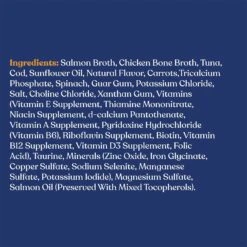 Ingredients: Salmon Broth, Chicken Bone Broth, Tuna, Cod, Sunflower Oil, Natural Flavor, Carrots,Tricalcium Phosphate, Spinach, Guar Gum, Potassium Chloride, Salt, Choline Chloride, Xanthan Gum, Vitamins (Vitamin E Supplement, Thiamine Mononitrate, Niacin Supplement, d-calcium Pantothenate, Vitamin A Supplement, Pyridoxine Hydrochloride (Vitamin B6), Riboflavin Supplement, Biotin, Vitamin B12 Supplement, Vitamin D3 Supplement, Folic Acid), Taurine, Minerals (Zinc Oxide, Iron Glycinate, Copper Sulfate, Sodium Selenite, Manganese Sulfate, Potassium Iodide), Magnesium Sulfate, Salmon Oil (Preserved With Mixed Tocopherols).